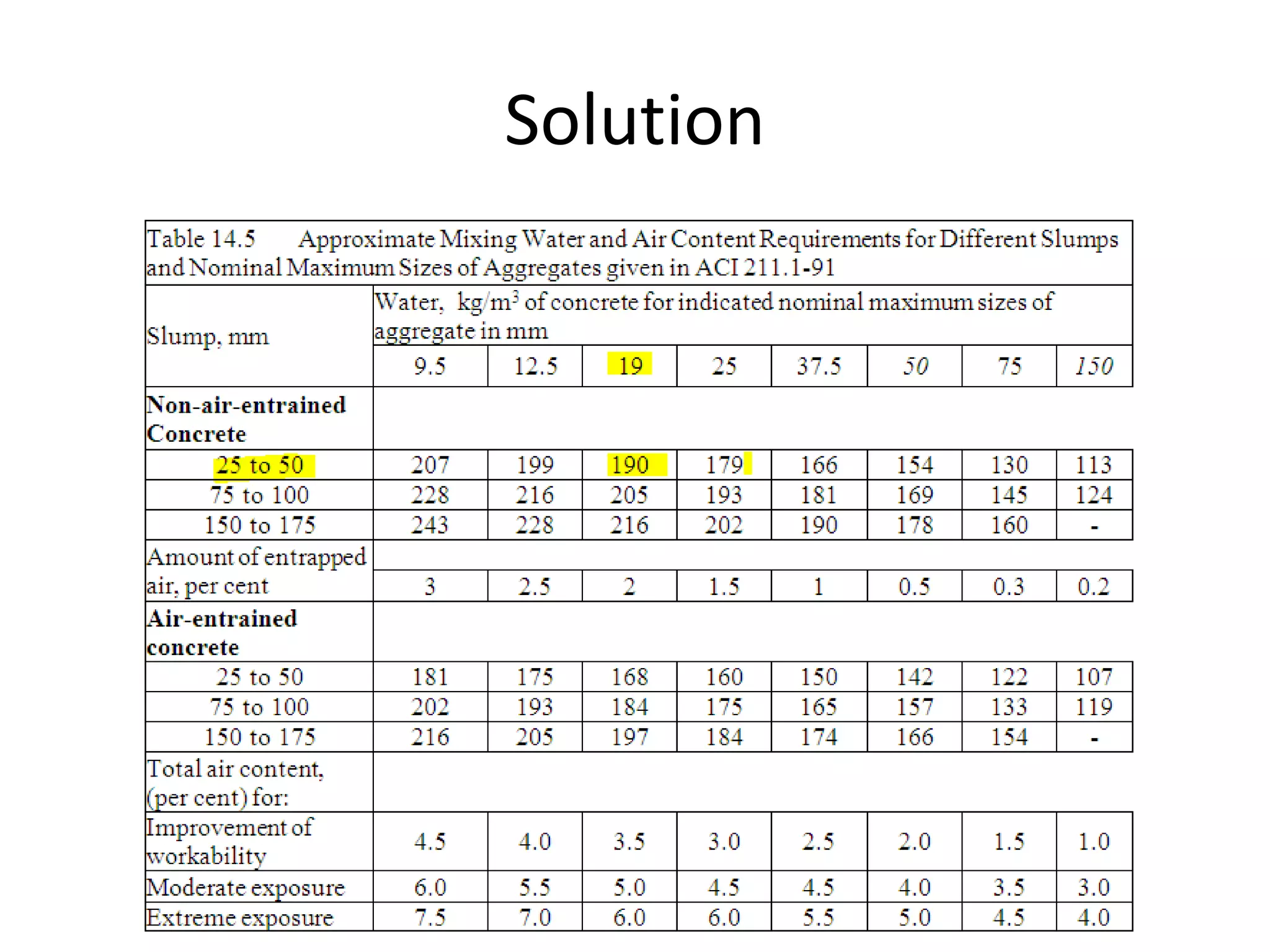 Solution

Table 14.5 Approximate Mixing Water and Air Content Requirements for Different Slumps and Nominal Maximum Sizes of Aggregates given in ACI 211.1-91

| Slump, mm | Water, kg/m$^3$ of concrete for indicated nominal maximum sizes of aggregate in mm | | | | | | | |
|---|---|---|---|---|---|---|---|---|
| | 9.5 | 12.5 | 19 | 25 | 37.5 | 50 | 75 | 150 |
| **Non-air-entrained Concrete** | | | | | | | | |
| 25 to 50 | 207 | 199 | 190 | 179 | 166 | 154 | 130 | 113 |
| 75 to 100 | 228 | 216 | 205 | 193 | 181 | 169 | 145 | 124 |
| 150 to 175 | 243 | 228 | 216 | 202 | 190 | 178 | 160 | - |
| Amount of entrapped air, per cent | 3 | 2.5 | 2 | 1.5 | 1 | 0.5 | 0.3 | 0.2 |
| **Air-entrained concrete** | | | | | | | | |
| 25 to 50 | 181 | 175 | 168 | 160 | 150 | 142 | 122 | 107 |
| 75 to 100 | 202 | 193 | 184 | 175 | 165 | 157 | 133 | 119 |
| 150 to 175 | 216 | 205 | 197 | 184 | 174 | 166 | 154 | - |
| Total air content, (per cent) for: | | | | | | | | |
| Improvement of workability | 4.5 | 4.0 | 3.5 | 3.0 | 2.5 | 2.0 | 1.5 | 1.0 |
| Moderate exposure | 6.0 | 5.5 | 5.0 | 4.5 | 4.5 | 4.0 | 3.5 | 3.0 |
| Extreme exposure | 7.5 | 7.0 | 6.0 | 6.0 | 5.5 | 5.0 | 4.5 | 4.0 |